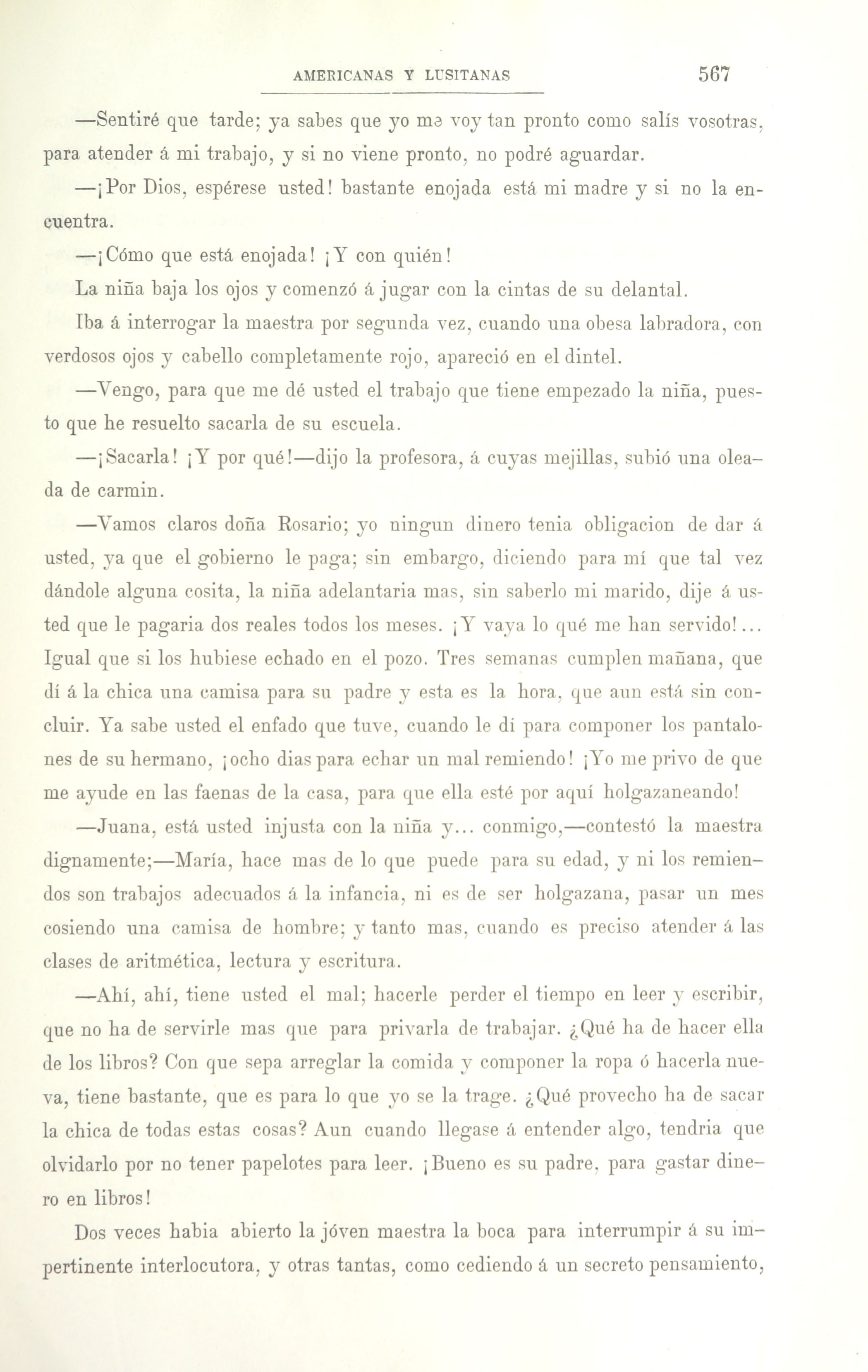 AMERICANAS Y LUSITANAS 567

—Sentiré que tarde; ya sabes que yo me voy tan pronto como salís vosotras, para atender á mi trabajo, y si no viene pronto, no podré aguardar.

—¡Por Dios, espérese usted! bastante enojada está mi madre y si no la encuentra.

—¡Cómo que está enojada! ¡Y con quién!

La niña baja los ojos y comenzó á jugar con la cintas de su delantal.

Iba á interrogar la maestra por segunda vez, cuando una obesa labradora, con verdosos ojos y cabello completamente rojo, apareció en el dintel.

—Vengo, para que me dé usted el trabajo que tiene empezado la niña, puesto que he resuelto sacarla de su escuela.

—¡Sacarla! ¡Y por qué!—dijo la profesora, á cuyas mejillas, subió una oleada de carmin.

—Vamos claros doña Rosario; yo ningun dinero tenia obligacion de dar á usted, ya que el gobierno le paga; sin embargo, diciendo para mí que tal vez dándole alguna cosita, la niña adelantaria mas, sin saberlo mi marido, dije á usted que le pagaria dos reales todos los meses. ¡Y vaya lo qué me han servido!... Igual que si los hubiese echado en el pozo. Tres semanas cumplen mañana, que dí á la chica una camisa para su padre y esta es la hora, que aun está sin concluir. Ya sabe usted el enfado que tuve, cuando le dí para componer los pantalones de su hermano, ¡ocho dias para echar un mal remiendo! ¡Yo me privo de que me ayude en las faenas de la casa, para que ella esté por aquí holgazaneando!

—Juana, está usted injusta con la niña y... conmigo,—contestó la maestra dignamente;—María, hace mas de lo que puede para su edad, y ni los remiendos son trabajos adecuados á la infancia, ni es de ser holgazana, pasar un mes cosiendo una camisa de hombre; y tanto mas, cuando es preciso atender á las clases de aritmética, lectura y escritura.

—Ahí, ahí, tiene usted el mal; hacerle perder el tiempo en leer y escribir, que no ha de servirle mas que para privarla de trabajar. ¿Qué ha de hacer ella de los libros? Con que sepa arreglar la comida y componer la ropa ó hacerla nueva, tiene bastante, que es para lo que yo se la trage. ¿Qué provecho ha de sacar la chica de todas estas cosas? Aun cuando llegase á entender algo, tendria que olvidarlo por no tener papelotes para leer. ¡Bueno es su padre, para gastar dinero en libros!

Dos veces habia abierto la jóven maestra la boca para interrumpir á su impertinente interlocutora, y otras tantas, como cediendo á un secreto pensamiento,